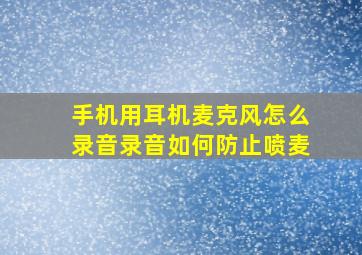 手机用耳机麦克风怎么录音录音如何防止喷麦